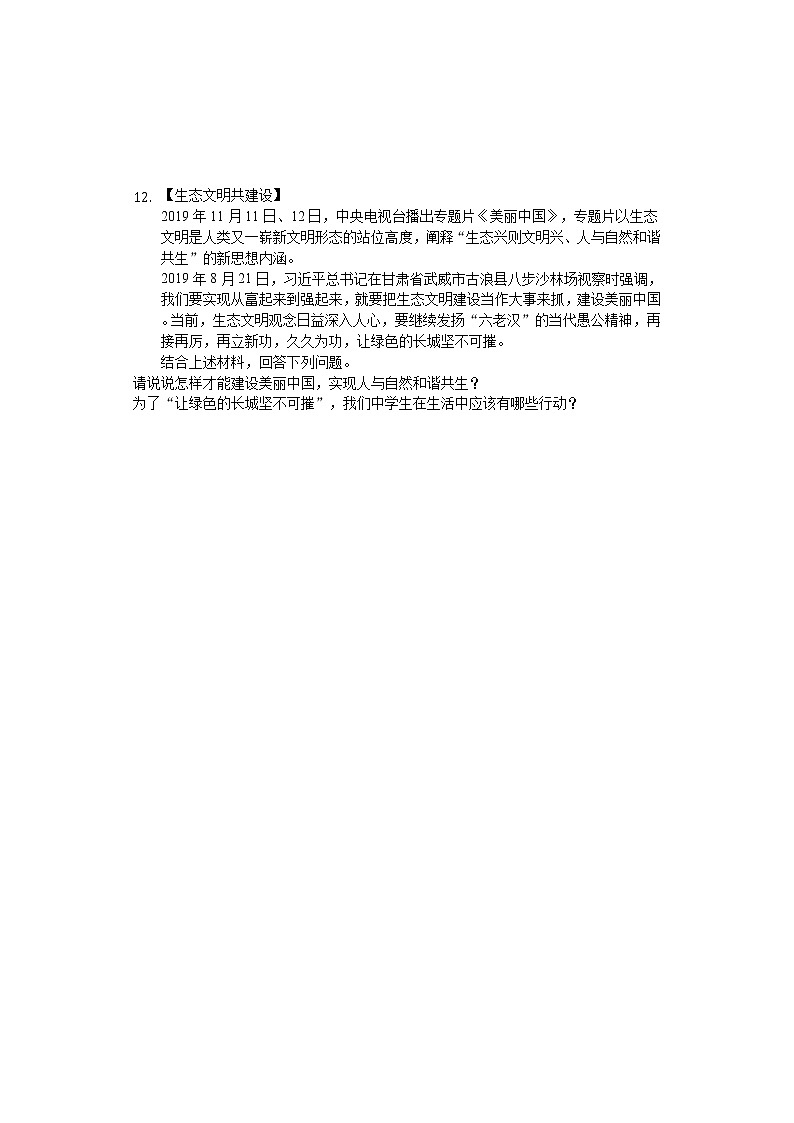 12. 【生态文明共建设】

2019 年 11 月 11 日、12 日，中央电视台播出专题片《美丽中国》，专题片以生态文明是人类又一崭新文明形态的站位高度，阐释“生态兴则文明兴、人与自然和谐共生”的新思想内涵。

2019 年 8 月 21 日，习近平总书记在甘肃省武威市古浪县八步沙林场视察时强调，我们要实现从富起来到强起来，就要把生态文明建设当作大事来抓，建设美丽中国。当前，生态文明观念日益深入人心，要继续发扬“六老汉”的当代愚公精神，再接再厉，再立新功，久久为功，让绿色的长城坚不可摧。

结合上述材料，回答下列问题。

请说说怎样才能建设美丽中国，实现人与自然和谐共生？

为了“让绿色的长城坚不可摧”，我们中学生在生活中应该有哪些行动？